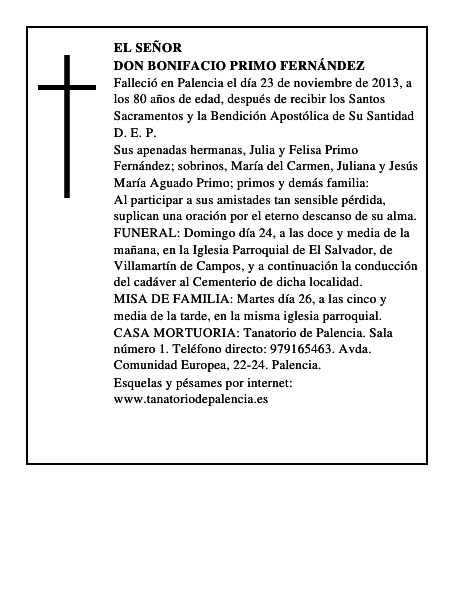 EL SEÑOR
DON BONIFACIO PRIMO FERNÁNDEZ
Falleció en Palencia el día 23 de noviembre de 2013, a los 80 años de edad, después de recibir los Santos Sacramentos y la Bendición Apostólica de Su Santidad
D. E. P.
Sus apenadas hermanas, Julia y Felisa Primo Fernández; sobrinos, María del Carmen, Juliana y Jesús María Aguado Primo; primos y demás familia:
Al participar a sus amistades tan sensible pérdida, suplican una oración por el eterno descanso de su alma.
FUNERAL: Domingo día 24, a las doce y media de la mañana, en la Iglesia Parroquial de El Salvador, de Villamartín de Campos, y a continuación la conducción del cadáver al Cementerio de dicha localidad.
MISA DE FAMILIA: Martes día 26, a las cinco y media de la tarde, en la misma iglesia parroquial.
CASA MORTUORIA: Tanatorio de Palencia. Sala número 1. Teléfono directo: 979165463. Avda. Comunidad Europea, 22-24. Palencia.
Esquelas y pésames por internet:
www.tanatoriodepalencia.es